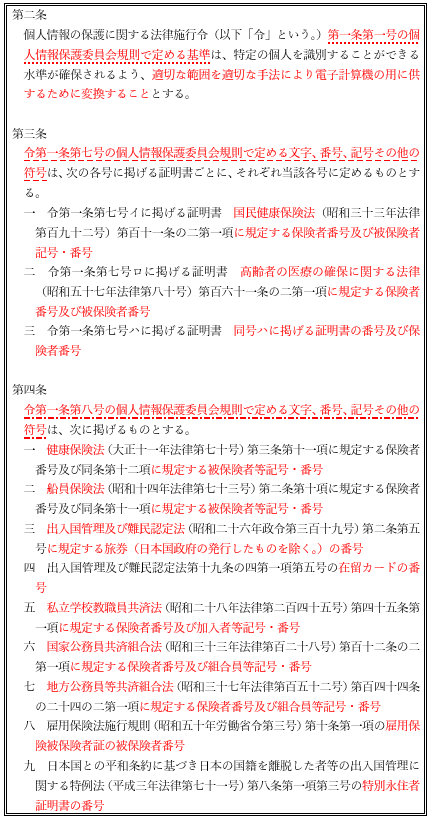 第二条

個人情報の保護に関する法律施行令（以下「令」という。）第一条第一号の個人情報保護委員会規則で定める基準は、特定の個人を識別することができる水準が確保されるよう、適切な範囲を適切な手法により電子計算機の用に供するために変換することとする。

第三条

令第一条第七号の個人情報保護委員会規則で定める文字、番号、記号その他の符号は、次の各号に掲げる証明書ごとに、それぞれ当該各号に定めるものとする。

一　令第一条第七号イに掲げる証明書　国民健康保険法（昭和三十三年法律第百九十二号）第百十一条の二第一項に規定する保険者番号及び被保険者記号・番号

二　令第一条第七号ロに掲げる証明書　高齢者の医療の確保に関する法律（昭和五十七年法律第八十号）第百六十一条の二第一項に規定する保険者番号及び被保険者番号

三　令第一条第七号ハに掲げる証明書　同号ハに掲げる証明書の番号及び保険者番号

第四条

令第一条第八号の個人情報保護委員会規則で定める文字、番号、記号その他の符号は、次に掲げるものとする。

一　健康保険法（大正十一年法律第七十号）第三条第十一項に規定する保険者番号及び同条第十二項に規定する被保険者等記号・番号

二　船員保険法（昭和十四年法律第七十三号）第二条第十項に規定する保険者番号及び同条第十一項に規定する被保険者等記号・番号

三　出入国管理及び難民認定法（昭和二十六年政令第三百十九号）第二条第五号に規定する旅券（日本国政府の発行したものを除く。）の番号

四　出入国管理及び難民認定法第十九条の四第一項第五号の在留カードの番号

五　私立学校教職員共済法（昭和二十八年法律第二百四十五号）第四十五条第一項に規定する保険者番号及び加入者等記号・番号

六　国家公務員共済組合法（昭和三十三年法律第百二十八号）第百十二条の二第一項に規定する保険者番号及び組合員等記号・番号

七　地方公務員等共済組合法（昭和三十七年法律第百五十二号）第百四十四条の二十四の二第一項に規定する保険者番号及び組合員等記号・番号

八　雇用保険法施行規則（昭和五十年労働省令第三号）第十条第一項の雇用保険被保険者証の被保険者番号

九　日本国との平和条約に基づき日本の国籍を離脱した者等の出入国管理に関する特例法（平成三年法律第七十一号）第八条第一項第三号の特別永住者証明書の番号